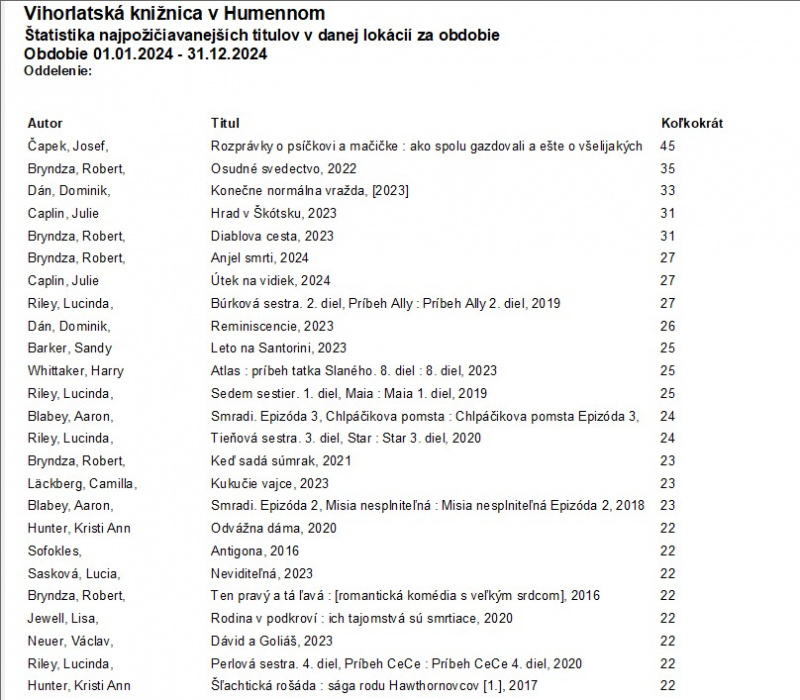 Vihorlatská knižnica v Humennom
Štatistika najpožičiavanejších titulov v danej lokácií za obdobie
Obdobie 01.01.2024 - 31.12.2024
Oddelenie:

| Autor | Titul | Koľkokrát |
|---|---|---|
| Čapek, Josef, | Rozprávky o psíčkovi a mačičke : ako spolu gazdovali a ešte o všelijakých | 45 |
| Bryndza, Robert, | Osudné svedectvo, 2022 | 35 |
| Dán, Dominik, | Konečne normálna vražda, [2023] | 33 |
| Caplin, Julie | Hrad v Škótsku, 2023 | 31 |
| Bryndza, Robert, | Diablova cesta, 2023 | 31 |
| Bryndza, Robert, | Anjel smrti, 2024 | 27 |
| Caplin, Julie | Útek na vidiek, 2024 | 27 |
| Riley, Lucinda, | Búrková sestra. 2. diel, Príbeh Ally : Príbeh Ally 2. diel, 2019 | 27 |
| Dán, Dominik, | Reminiscencie, 2023 | 26 |
| Barker, Sandy | Leto na Santorini, 2023 | 25 |
| Whittaker, Harry | Atlas : príbeh tatka Slaného. 8. diel : 8. diel, 2023 | 25 |
| Riley, Lucinda, | Sedem sestier. 1. diel, Maia : Maia 1. diel, 2019 | 25 |
| Blabey, Aaron, | Smradi. Epizóda 3, Chlpáčikova pomsta : Chlpáčikova pomsta Epizóda 3, | 24 |
| Riley, Lucinda, | Tieňová sestra. 3. diel, Star : Star 3. diel, 2020 | 24 |
| Bryndza, Robert, | Keď sadá súmrak, 2021 | 23 |
| Läckberg, Camilla, | Kukučie vajce, 2023 | 23 |
| Blabey, Aaron, | Smradi. Epizóda 2, Misia nesplniteľná : Misia nesplniteľná Epizóda 2, 2018 | 23 |
| Hunter, Kristi Ann | Odvážna dáma, 2020 | 22 |
| Sofokles, | Antigona, 2016 | 22 |
| Sasková, Lucia, | Neviditeľná, 2023 | 22 |
| Bryndza, Robert, | Ten pravý a tá ľavá : [romantická komédia s veľkým srdcom], 2016 | 22 |
| Jewell, Lisa, | Rodina v podkroví : ich tajomstvá sú smrtiace, 2020 | 22 |
| Neuer, Václav, | Dávid a Goliáš, 2023 | 22 |
| Riley, Lucinda, | Perlová sestra. 4. diel, Príbeh CeCe : Príbeh CeCe 4. diel, 2020 | 22 |
| Hunter, Kristi Ann | Šľachtická rošáda : sága rodu Hawthornovcov [1.], 2017 | 22 |